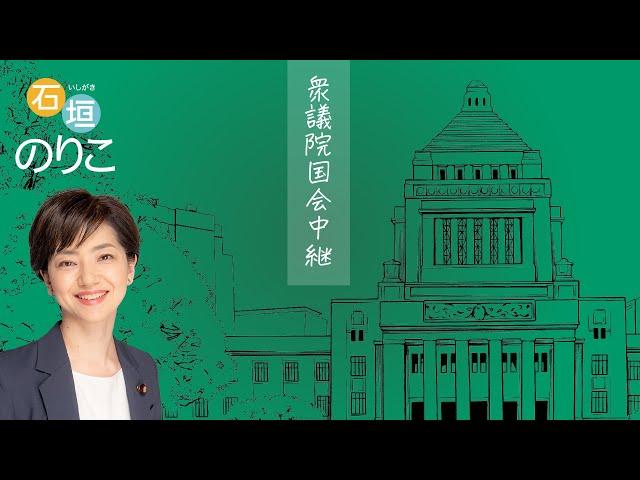 いしがき
石垣
のりこ

衆議院国会中継